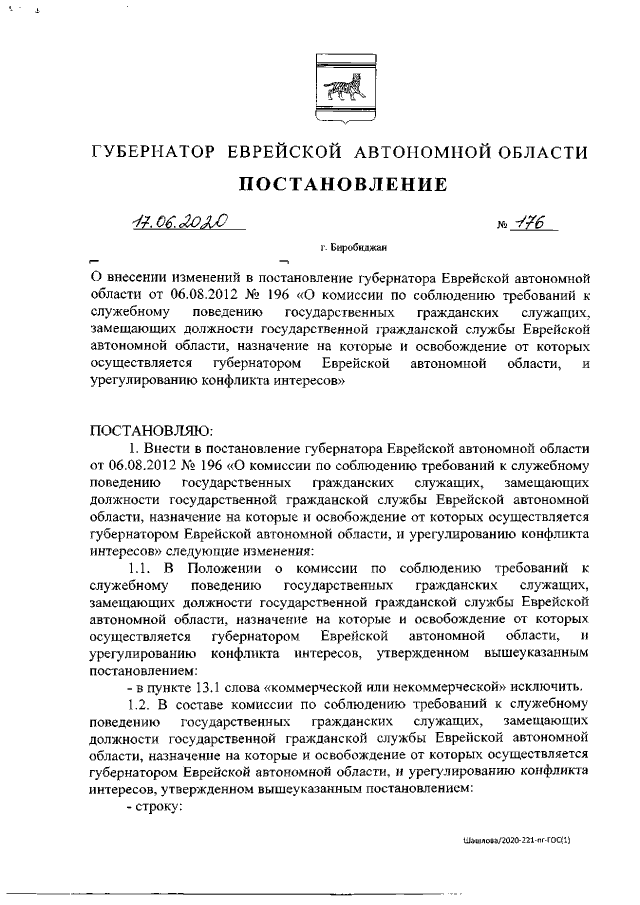 ГУБЕРНАТОР ЕВРЕЙСКОЙ АВТОНОМНОЙ ОБЛАСТИ

ПОСТАНОВЛЕНИЕ

17.06.2020 № 176

г. Биробиджан

О внесении изменений в постановление губернатора Еврейской автономной области от 06.08.2012 № 196 «О комиссии по соблюдению требований к служебному поведению государственных гражданских служащих, замещающих должности государственной гражданской службы Еврейской автономной области, назначение на которые и освобождение от которых осуществляется губернатором Еврейской автономной области, и урегулированию конфликта интересов»

ПОСТАНОВЛЯЮ:

1. Внести в постановление губернатора Еврейской автономной области от 06.08.2012 № 196 «О комиссии по соблюдению требований к служебному поведению государственных гражданских служащих, замещающих должности государственной гражданской службы Еврейской автономной области, назначение на которые и освобождение от которых осуществляется губернатором Еврейской автономной области, и урегулированию конфликта интересов» следующие изменения:

1.1. В Положении о комиссии по соблюдению требований к служебному поведению государственных гражданских служащих, замещающих должности государственной гражданской службы Еврейской автономной области, назначение на которые и освобождение от которых осуществляется губернатором Еврейской автономной области, и урегулированию конфликта интересов, утвержденном вышеуказанным постановлением:

- в пункте 13.1 слова «коммерческой или некоммерческой» исключить.

1.2. В составе комиссии по соблюдению требований к служебному поведению государственных гражданских служащих, замещающих должности государственной гражданской службы Еврейской автономной области, назначение на которые и освобождение от которых осуществляется губернатором Еврейской автономной области, и урегулированию конфликта интересов, утвержденном вышеуказанным постановлением:

- строку:

Шашлова/2020-221-пг-ГОС(1)